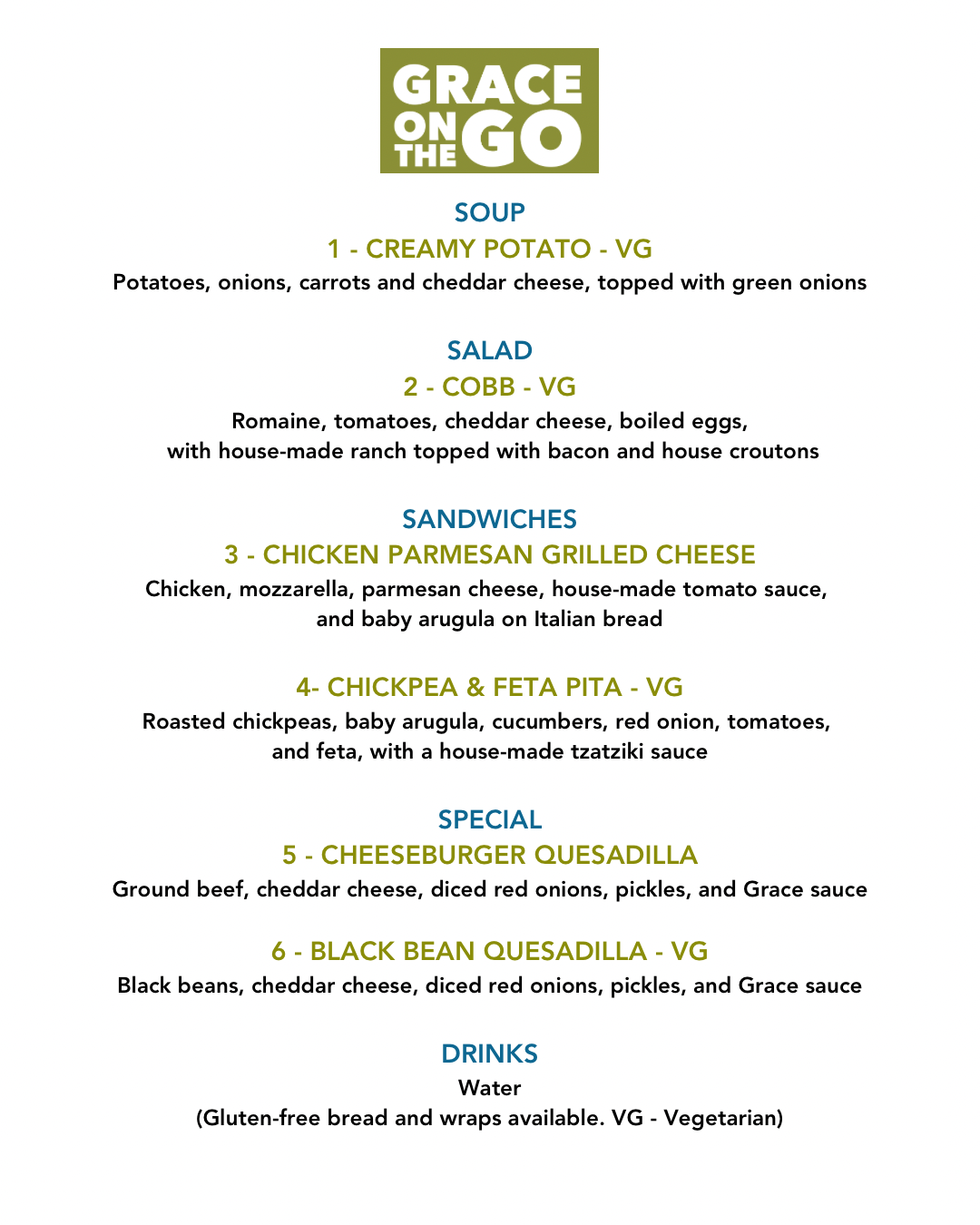 GRACE ON THE GO

SOUP

1 - CREAMY POTATO - VG

Potatoes, onions, carrots and cheddar cheese, topped with green onions

SALAD

2 - COBB - VG

Romaine, tomatoes, cheddar cheese, boiled eggs, with house-made ranch topped with bacon and house croutons

SANDWICHES

3 - CHICKEN PARMESAN GRILLED CHEESE

Chicken, mozzarella, parmesan cheese, house-made tomato sauce, and baby arugula on Italian bread

4- CHICKPEA & FETA PITA - VG

Roasted chickpeas, baby arugula, cucumbers, red onion, tomatoes, and feta, with a house-made tzatziki sauce

SPECIAL

5 - CHEESEBURGER QUESADILLA

Ground beef, cheddar cheese, diced red onions, pickles, and Grace sauce

6 - BLACK BEAN QUESADILLA - VG

Black beans, cheddar cheese, diced red onions, pickles, and Grace sauce

DRINKS

Water

(Gluten-free bread and wraps available. VG - Vegetarian)